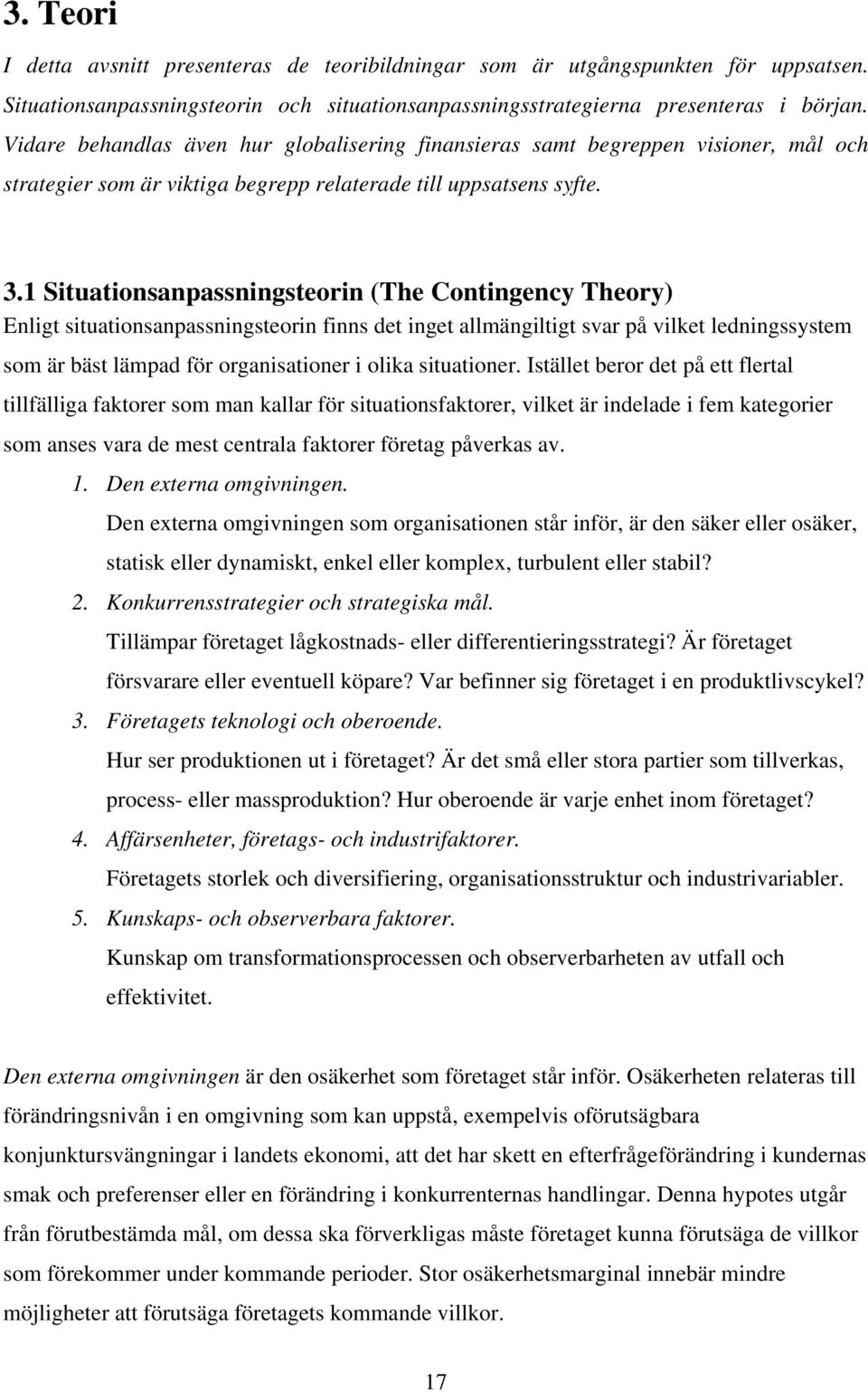 3. Teori

I detta avsnitt presenteras de teoribildningar som är utgångspunkten för uppsatsen. Situationsanpassningsteorin och situationsanpassningsstrategierna presenteras i början. Vidare behandlas även hur globalisering finansieras samt begreppen visioner, mål och strategier som är viktiga begrepp relaterade till uppsatsens syfte.

3.1 Situationsanpassningsteorin (The Contingency Theory)

Enligt situationsanpassningsteorin finns det inget allmängiltigt svar på vilket ledningssystem som är bäst lämpad för organisationer i olika situationer. Istället beror det på ett flertal tillfälliga faktorer som man kallar för situationsfaktorer, vilket är indelade i fem kategorier som anses vara de mest centrala faktorer företag påverkas av.

1. Den externa omgivningen.
Den externa omgivningen som organisationen står inför, är den säker eller osäker, statisk eller dynamiskt, enkel eller komplex, turbulent eller stabil?
2. Konkurrensstrategier och strategiska mål.
Tillämpar företaget lågkostnads- eller differentieringsstrategi? Är företaget försvarare eller eventuell köpare? Var befinner sig företaget i en produktlivscykel?
3. Företagets teknologi och oberoende.
Hur ser produktionen ut i företaget? Är det små eller stora partier som tillverkas, process- eller massproduktion? Hur oberoende är varje enhet inom företaget?
4. Affärsenheter, företags- och industrifaktorer.
Företagets storlek och diversifiering, organisationsstruktur och industrivariabler.
5. Kunskaps- och observerbara faktorer.
Kunskap om transformationsprocessen och observerbarheten av utfall och effektivitet.

Den externa omgivningen är den osäkerhet som företaget står inför. Osäkerheten relateras till förändringsnivån i en omgivning som kan uppstå, exempelvis oförutsägbara konjunktursvängningar i landets ekonomi, att det har skett en efterfrågeförändring i kundernas smak och preferenser eller en förändring i konkurrenternas handlingar. Denna hypotes utgår från förutbestämda mål, om dessa ska förverkligas måste företaget kunna förutsäga de villkor som förekommer under kommande perioder. Stor osäkerhetsmarginal innebär mindre möjligheter att förutsäga företagets kommande villkor.

17